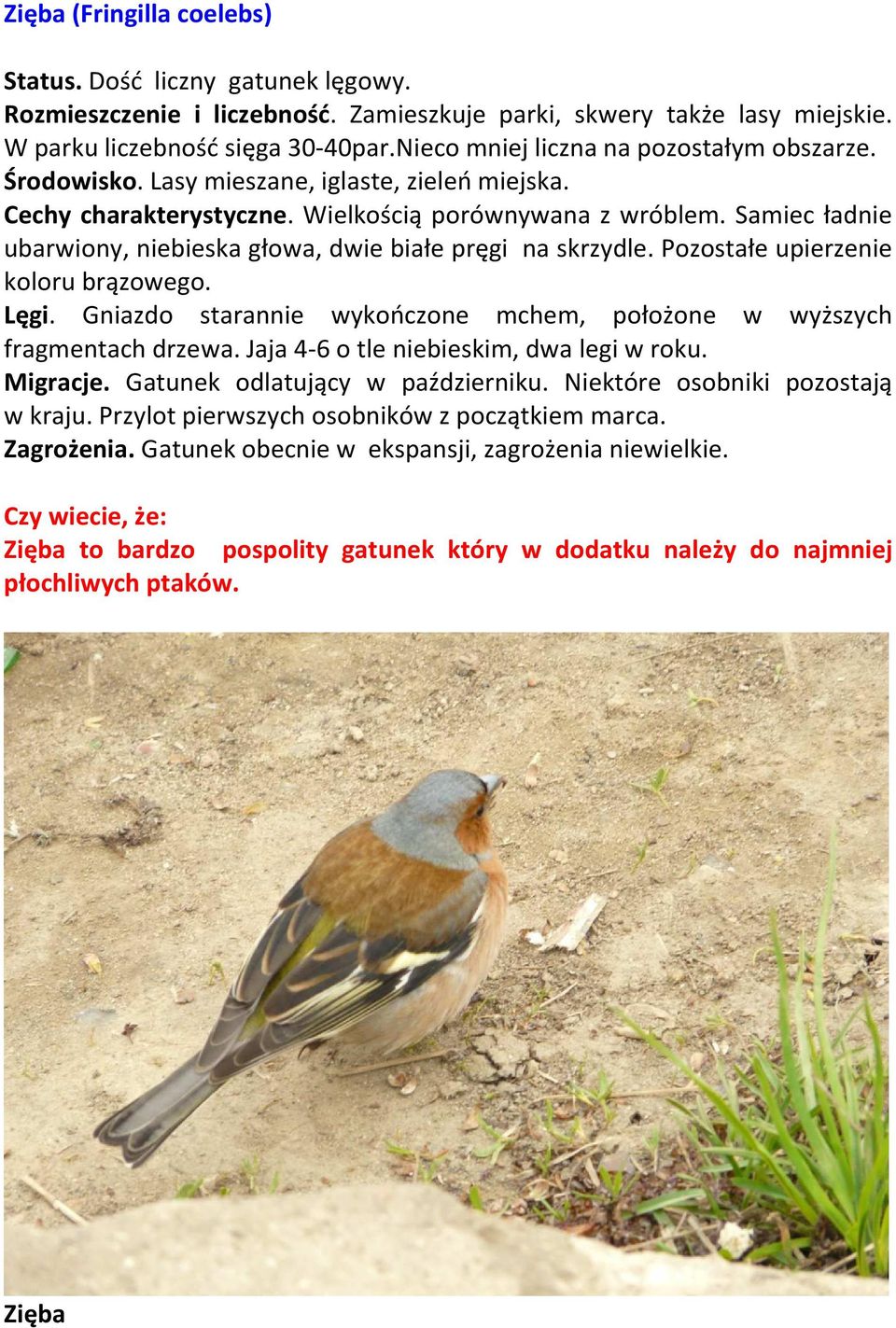 Zięba (Fringilla coelebs)

Status. Dość liczny gatunek lęgowy.
Rozmieszczenie i liczebność. Zamieszkuje parki, skwery także lasy miejskie. W parku liczebność sięga 30-40par.Nieco mniej liczna na pozostałym obszarze.
Środowisko. Lasy mieszane, iglaste, zieleń miejska.
Cechy charakterystyczne. Wielkością porównywana z wróblem. Samiec ładnie ubarwiony, niebieska głowa, dwie białe pręgi na skrzydle. Pozostałe upierzenie koloru brązowego.
Lęgi. Gniazdo starannie wykończone mchem, położone w wyższych fragmentach drzewa. Jaja 4-6 o tle niebieskim, dwa legi w roku.
Migracje. Gatunek odlatujący w październiku. Niektóre osobniki pozostają w kraju. Przylot pierwszych osobników z początkiem marca.
Zagrożenia. Gatunek obecnie w ekspansji, zagrożenia niewielkie.

Czy wiecie, że:
Zięba to bardzo pospolity gatunek który w dodatku należy do najmniej płochliwych ptaków.

Zięba